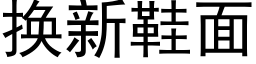 换新鞋面